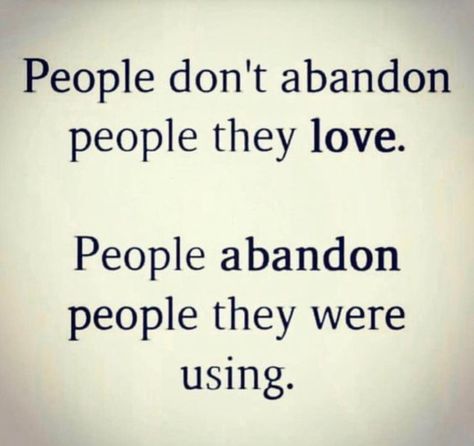 People don't abandon people they love.

People abandon people they were using.